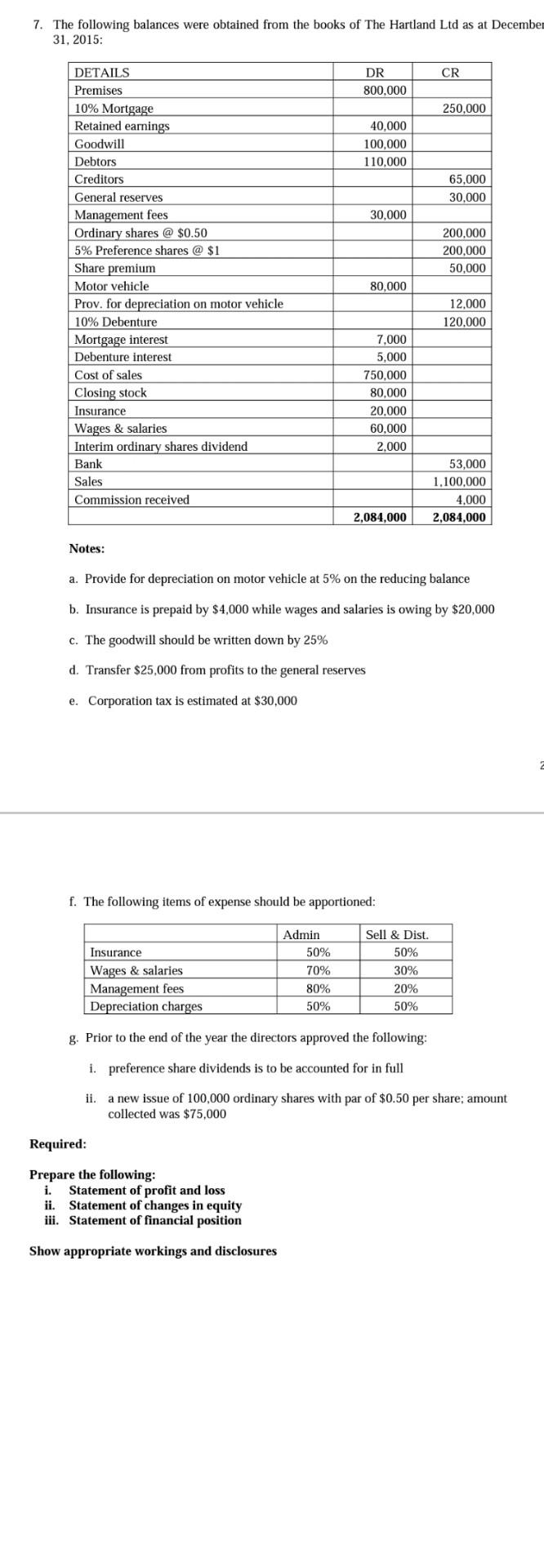 7. The following balances were obtained from the books of The Hartland Ltd as at December 31, 2015:

| DETAILS | DR | CR |
|---|---|---|
| Premises | 800,000 | |
| 10% Mortgage | | 250,000 |
| Retained earnings | 40,000 | |
| Goodwill | 100,000 | |
| Debtors | 110,000 | |
| Creditors | | 65,000 |
| General reserves | | 30,000 |
| Management fees | 30,000 | |
| Ordinary shares @ \$0.50 | | 200,000 |
| 5% Preference shares @ \$1 | | 200,000 |
| Share premium | | 50,000 |
| Motor vehicle | 80,000 | |
| Prov. for depreciation on motor vehicle | | 12,000 |
| 10% Debenture | | 120,000 |
| Mortgage interest | 7,000 | |
| Debenture interest | 5,000 | |
| Cost of sales | 750,000 | |
| Closing stock | 80,000 | |
| Insurance | 20,000 | |
| Wages & salaries | 60,000 | |
| Interim ordinary shares dividend | 2,000 | |
| Bank | | 53,000 |
| Sales | | 1,100,000 |
| Commission received | | 4,000 |
| | 2,084,000 | 2,084,000 |

Notes:

a. Provide for depreciation on motor vehicle at 5% on the reducing balance

b. Insurance is prepaid by \$4,000 while wages and salaries is owing by \$20,000

c. The goodwill should be written down by 25%

d. Transfer \$25,000 from profits to the general reserves

e. Corporation tax is estimated at \$30,000

2

f. The following items of expense should be apportioned:

| | Admin | Sell & Dist. |
|---|---|---|
| Insurance | 50% | 50% |
| Wages & salaries | 70% | 30% |
| Management fees | 80% | 20% |
| Depreciation charges | 50% | 50% |

g. Prior to the end of the year the directors approved the following:

i. preference share dividends is to be accounted for in full

ii. a new issue of 100,000 ordinary shares with par of \$0.50 per share; amount collected was \$75,000

Required:

Prepare the following:
i. Statement of profit and loss
ii. Statement of changes in equity
iii. Statement of financial position

Show appropriate workings and disclosures